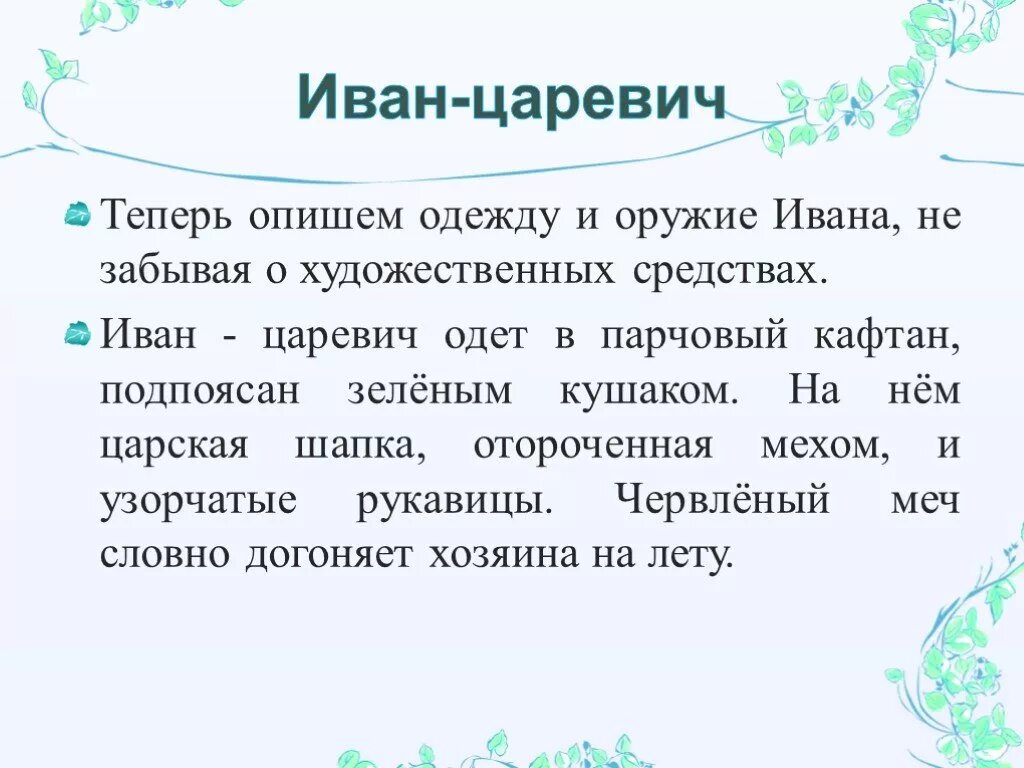 Иван-царевич

Теперь опишем одежду и оружие Ивана, не забывая о художественных средствах.

Иван - царевич одет в парчовый кафтан, подпоясан зелёным кушаком. На нём царская шапка, отороченная мехом, и узорчатые рукавицы. Червлёный меч словно догоняет хозяина на лету.